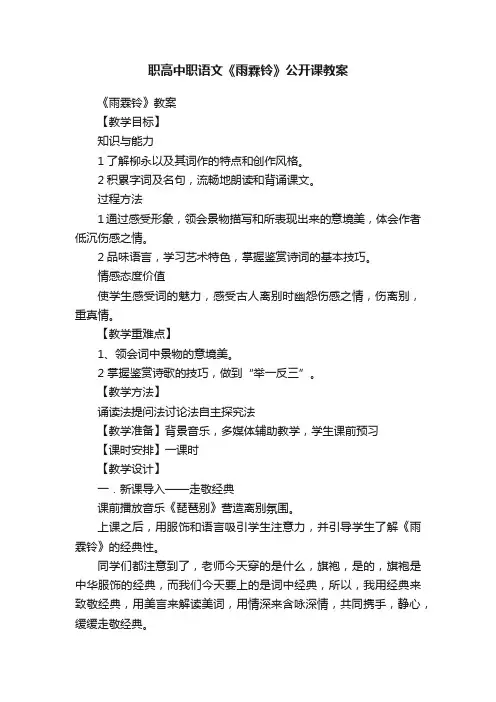 职高中职语文《雨霖铃》公开课教案

《雨霖铃》教案

【教学目标】

知识与能力

1 了解柳永以及其词作的特点和创作风格。

2 积累字词及名句，流畅地朗读和背诵课文。

过程方法

1 通过感受形象，领会景物描写和所表现出来的意境美，体会作者低沉伤感之情。

2 品味语言，学习艺术特色，掌握鉴赏诗词的基本技巧。

情感态度价值

使学生感受词的魅力，感受古人离别时幽怨伤感之情，伤离别，重真情。

【教学重难点】

1、领会词中景物的意境美。

2 掌握鉴赏诗歌的技巧，做到“举一反三”。

【教学方法】

诵读法提问法讨论法自主探究法

【教学准备】背景音乐，多媒体辅助教学，学生课前预习

【课时安排】一课时

【教学设计】

一．新课导入——走敬经典

课前播放音乐《琵琶别》营造离别氛围。

上课之后，用服饰和语言吸引学生注意力，并引导学生了解《雨霖铃》的经典性。

同学们都注意到了，老师今天穿的是什么，旗袍，是的，旗袍是中华服饰的经典，而我们今天要上的是词中经典，所以，我用经典来致敬经典，用美言来解读美词，用情深来含咏深情，共同携手，静心，缓缓走敬经典。